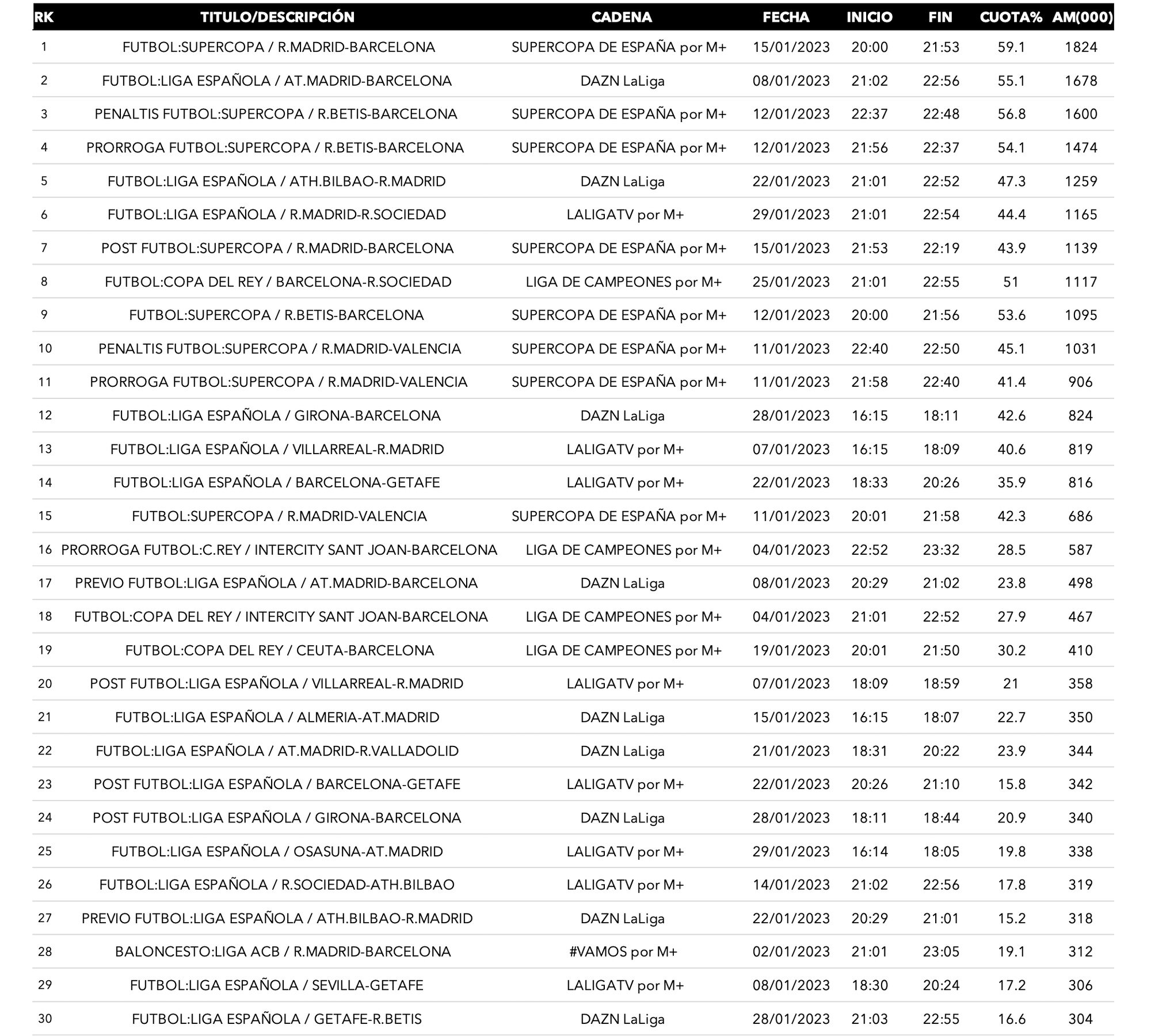 | RK | TITULO/DESCRIPCIÓN | CADENA | FECHA | INICIO | FIN | CUOTA% | AM(000) |
|---|---|---|---|---|---|---|---|
| 1 | FUTBOL:SUPERCOPA / R.MADRID-BARCELONA | SUPERCOPA DE ESPAÑA por M+ | 15/01/2023 | 20:00 | 21:53 | 59.1 | 1824 |
| 2 | FUTBOL:LIGA ESPAÑOLA / AT.MADRID-BARCELONA | DAZN LaLiga | 08/01/2023 | 21:02 | 22:56 | 55.1 | 1678 |
| 3 | PENALTIS FUTBOL:SUPERCOPA / R.BETIS-BARCELONA | SUPERCOPA DE ESPAÑA por M+ | 12/01/2023 | 22:37 | 22:48 | 56.8 | 1600 |
| 4 | PRORROGA FUTBOL:SUPERCOPA / R.BETIS-BARCELONA | SUPERCOPA DE ESPAÑA por M+ | 12/01/2023 | 21:56 | 22:37 | 54.1 | 1474 |
| 5 | FUTBOL:LIGA ESPAÑOLA / ATH.BILBAO-R.MADRID | DAZN LaLiga | 22/01/2023 | 21:01 | 22:52 | 47.3 | 1259 |
| 6 | FUTBOL:LIGA ESPAÑOLA / R.MADRID-R.SOCIEDAD | LALIGATV por M+ | 29/01/2023 | 21:01 | 22:54 | 44.4 | 1165 |
| 7 | POST FUTBOL:SUPERCOPA / R.MADRID-BARCELONA | SUPERCOPA DE ESPAÑA por M+ | 15/01/2023 | 21:53 | 22:19 | 43.9 | 1139 |
| 8 | FUTBOL:COPA DEL REY / BARCELONA-R.SOCIEDAD | LIGA DE CAMPEONES por M+ | 25/01/2023 | 21:01 | 22:55 | 51 | 1117 |
| 9 | FUTBOL:SUPERCOPA / R.BETIS-BARCELONA | SUPERCOPA DE ESPAÑA por M+ | 12/01/2023 | 20:00 | 21:56 | 53.6 | 1095 |
| 10 | PENALTIS FUTBOL:SUPERCOPA / R.MADRID-VALENCIA | SUPERCOPA DE ESPAÑA por M+ | 11/01/2023 | 22:40 | 22:50 | 45.1 | 1031 |
| 11 | PRORROGA FUTBOL:SUPERCOPA / R.MADRID-VALENCIA | SUPERCOPA DE ESPAÑA por M+ | 11/01/2023 | 21:58 | 22:40 | 41.4 | 906 |
| 12 | FUTBOL:LIGA ESPAÑOLA / GIRONA-BARCELONA | DAZN LaLiga | 28/01/2023 | 16:15 | 18:11 | 42.6 | 824 |
| 13 | FUTBOL:LIGA ESPAÑOLA / VILLARREAL-R.MADRID | LALIGATV por M+ | 07/01/2023 | 16:15 | 18:09 | 40.6 | 819 |
| 14 | FUTBOL:LIGA ESPAÑOLA / BARCELONA-GETAFE | LALIGATV por M+ | 22/01/2023 | 18:33 | 20:26 | 35.9 | 816 |
| 15 | FUTBOL:SUPERCOPA / R.MADRID-VALENCIA | SUPERCOPA DE ESPAÑA por M+ | 11/01/2023 | 20:01 | 21:58 | 42.3 | 686 |
| 16 | PRORROGA FUTBOL:C.REY / INTERCITY SANT JOAN-BARCELONA | LIGA DE CAMPEONES por M+ | 04/01/2023 | 22:52 | 23:32 | 28.5 | 587 |
| 17 | PREVIO FUTBOL:LIGA ESPAÑOLA / AT.MADRID-BARCELONA | DAZN LaLiga | 08/01/2023 | 20:29 | 21:02 | 23.8 | 498 |
| 18 | FUTBOL:COPA DEL REY / INTERCITY SANT JOAN-BARCELONA | LIGA DE CAMPEONES por M+ | 04/01/2023 | 21:01 | 22:52 | 27.9 | 467 |
| 19 | FUTBOL:COPA DEL REY / CEUTA-BARCELONA | LIGA DE CAMPEONES por M+ | 19/01/2023 | 20:01 | 21:50 | 30.2 | 410 |
| 20 | POST FUTBOL:LIGA ESPAÑOLA / VILLARREAL-R.MADRID | LALIGATV por M+ | 07/01/2023 | 18:09 | 18:59 | 21 | 358 |
| 21 | FUTBOL:LIGA ESPAÑOLA / ALMERIA-AT.MADRID | DAZN LaLiga | 15/01/2023 | 16:15 | 18:07 | 22.7 | 350 |
| 22 | FUTBOL:LIGA ESPAÑOLA / AT.MADRID-R.VALLADOLID | DAZN LaLiga | 21/01/2023 | 18:31 | 20:22 | 23.9 | 344 |
| 23 | POST FUTBOL:LIGA ESPAÑOLA / BARCELONA-GETAFE | LALIGATV por M+ | 22/01/2023 | 20:26 | 21:10 | 15.8 | 342 |
| 24 | POST FUTBOL:LIGA ESPAÑOLA / GIRONA-BARCELONA | DAZN LaLiga | 28/01/2023 | 18:11 | 18:44 | 20.9 | 340 |
| 25 | FUTBOL:LIGA ESPAÑOLA / OSASUNA-AT.MADRID | LALIGATV por M+ | 29/01/2023 | 16:14 | 18:05 | 19.8 | 338 |
| 26 | FUTBOL:LIGA ESPAÑOLA / R.SOCIEDAD-ATH.BILBAO | LALIGATV por M+ | 14/01/2023 | 21:02 | 22:56 | 17.8 | 319 |
| 27 | PREVIO FUTBOL:LIGA ESPAÑOLA / ATH.BILBAO-R.MADRID | DAZN LaLiga | 22/01/2023 | 20:29 | 21:01 | 15.2 | 318 |
| 28 | BALONCESTO:LIGA ACB / R.MADRID-BARCELONA | #VAMOS por M+ | 02/01/2023 | 21:01 | 23:05 | 19.1 | 312 |
| 29 | FUTBOL:LIGA ESPAÑOLA / SEVILLA-GETAFE | LALIGATV por M+ | 08/01/2023 | 18:30 | 20:24 | 17.2 | 306 |
| 30 | FUTBOL:LIGA ESPAÑOLA / GETAFE-R.BETIS | DAZN LaLiga | 28/01/2023 | 21:03 | 22:55 | 16.6 | 304 |